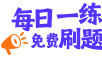 每日一练

免费刷题